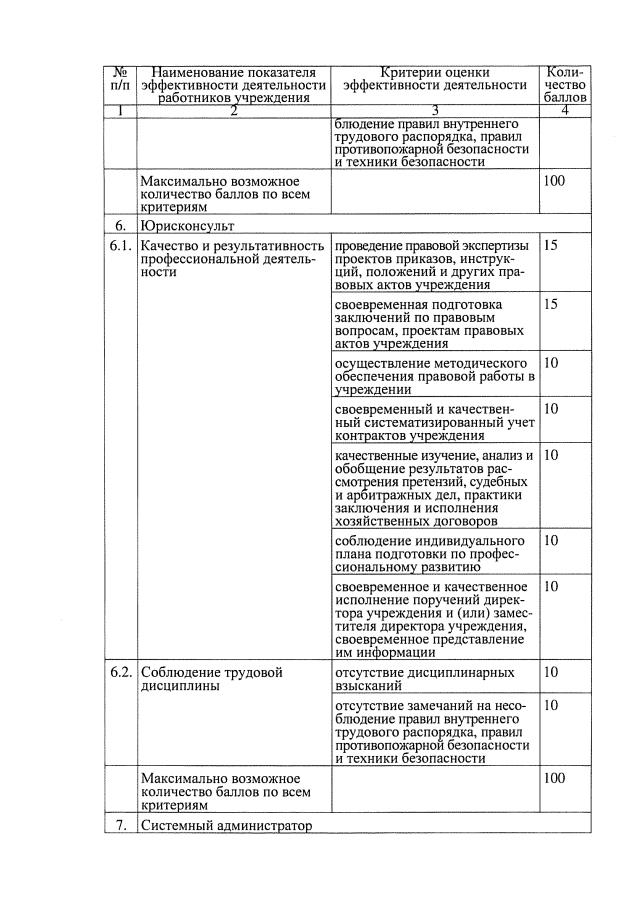 | № п/п | Наименование показателя эффективности деятельности работников учреждения | Критерии оценки эффективности деятельности | Количество баллов |
|---|---|---|---|
| 1 | 2 | 3 | 4 |
| | | блюдение правил внутреннего трудового распорядка, правил противопожарной безопасности и техники безопасности | |
| | Максимально возможное количество баллов по всем критериям | | 100 |
| 6. | Юрисконсульт | | |
| 6.1. | Качество и результативность профессиональной деятельности | проведение правовой экспертизы проектов приказов, инструкций, положений и других правовых актов учреждения | 15 |
| | | своевременная подготовка заключений по правовым вопросам, проектам правовых актов учреждения | 15 |
| | | осуществление методического обеспечения правовой работы в учреждении | 10 |
| | | своевременный и качественный систематизированный учет контрактов учреждения | 10 |
| | | качественные изучение, анализ и обобщение результатов рассмотрения претензий, судебных и арбитражных дел, практики заключения и исполнения хозяйственных договоров | 10 |
| | | соблюдение индивидуального плана подготовки по профессиональному развитию | 10 |
| | | своевременное и качественное исполнение поручений директора учреждения и (или) заместителя директора учреждения, своевременное представление им информации | 10 |
| 6.2. | Соблюдение трудовой дисциплины | отсутствие дисциплинарных взысканий | 10 |
| | | отсутствие замечаний на несоблюдение правил внутреннего трудового распорядка, правил противопожарной безопасности и техники безопасности | 10 |
| | Максимально возможное количество баллов по всем критериям | | 100 |
| 7. | Системный администратор | | |